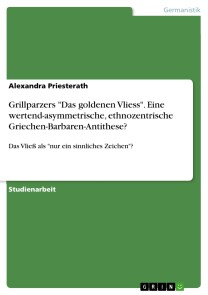 Germanistik

Alexandra Priesterath

Grillparzers "Das goldenen Vliess". Eine wertend-asymmetrische, ethnozentrische Griechen-Barbaren-Antithese?

Das Vließ als "nur ein sinnliches Zeichen"?

Studienarbeit

GRIN